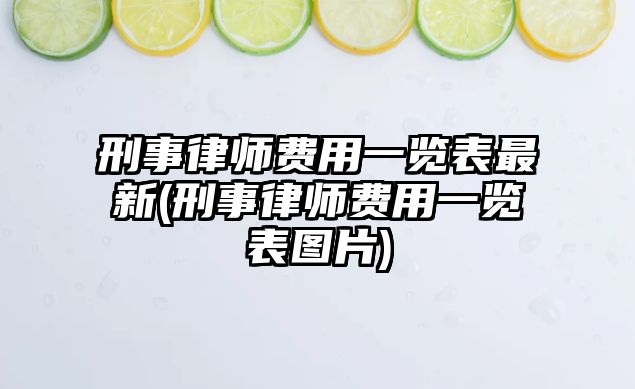 刑事律师费用一览表最新(刑事律师费用一览表图片)